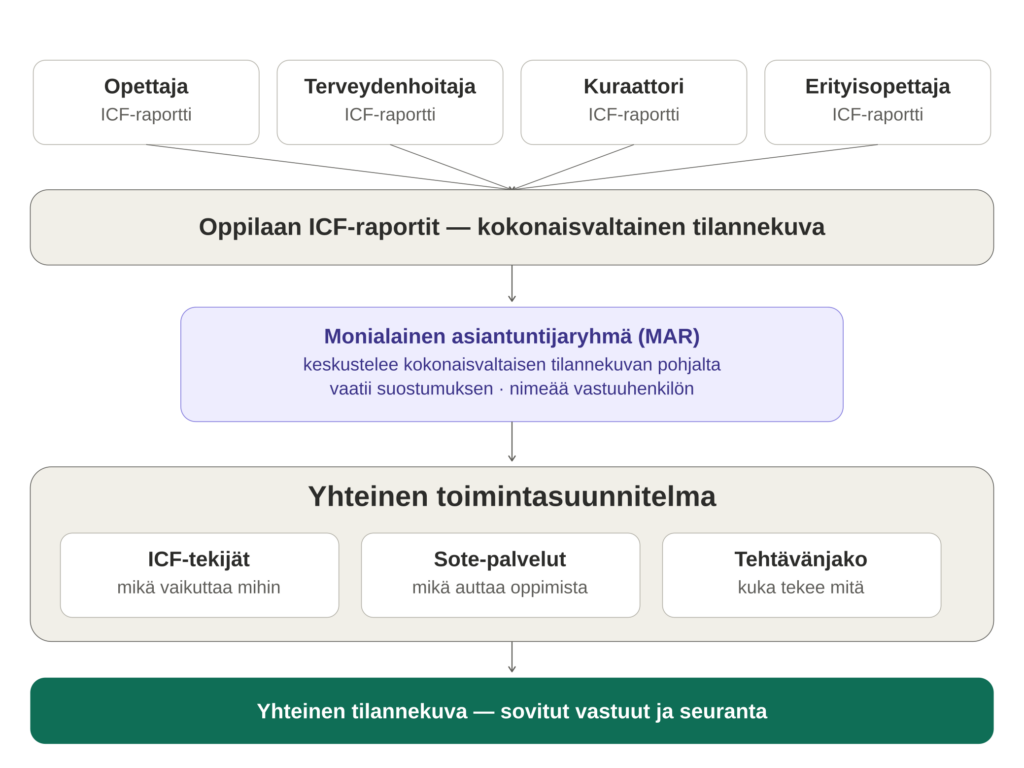 Opettaja
ICF-raportti

Terveydenhoitaja
ICF-raportti

Kuraattori
ICF-raportti

Erityisopettaja
ICF-raportti

Oppilaan ICF-raportit — kokonaisvaltainen tilannekuva

Monialainen asiantuntijaryhmä (MAR)
keskustelee kokonaisvaltaisen tilannekuvan pohjalta
vaatii suostumuksen · nimeää vastuuhenkilön

Yhteinen toimintasuunnitelma

ICF-tekijät
mikä vaikuttaa mihin

Sote-palvelut
mikä auttaa oppimista

Tehtävänjako
kuka tekee mitä

Yhteinen tilannekuva — sovitut vastuut ja seuranta